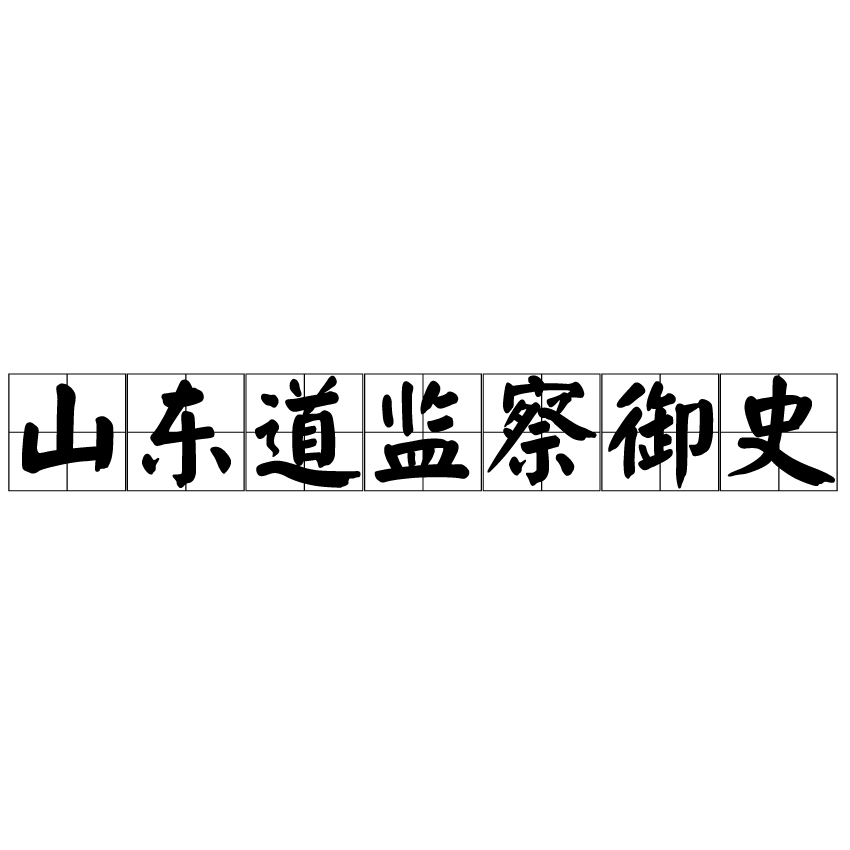 山东道监察御史